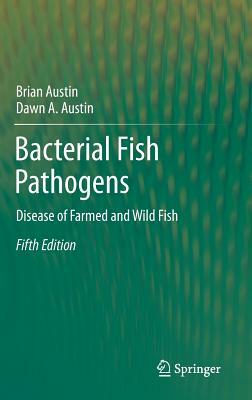 Brian Austin
Dawn A. Austin

Bacterial Fish Pathogens

Disease of Farmed and Wild Fish

Fifth Edition

Springer